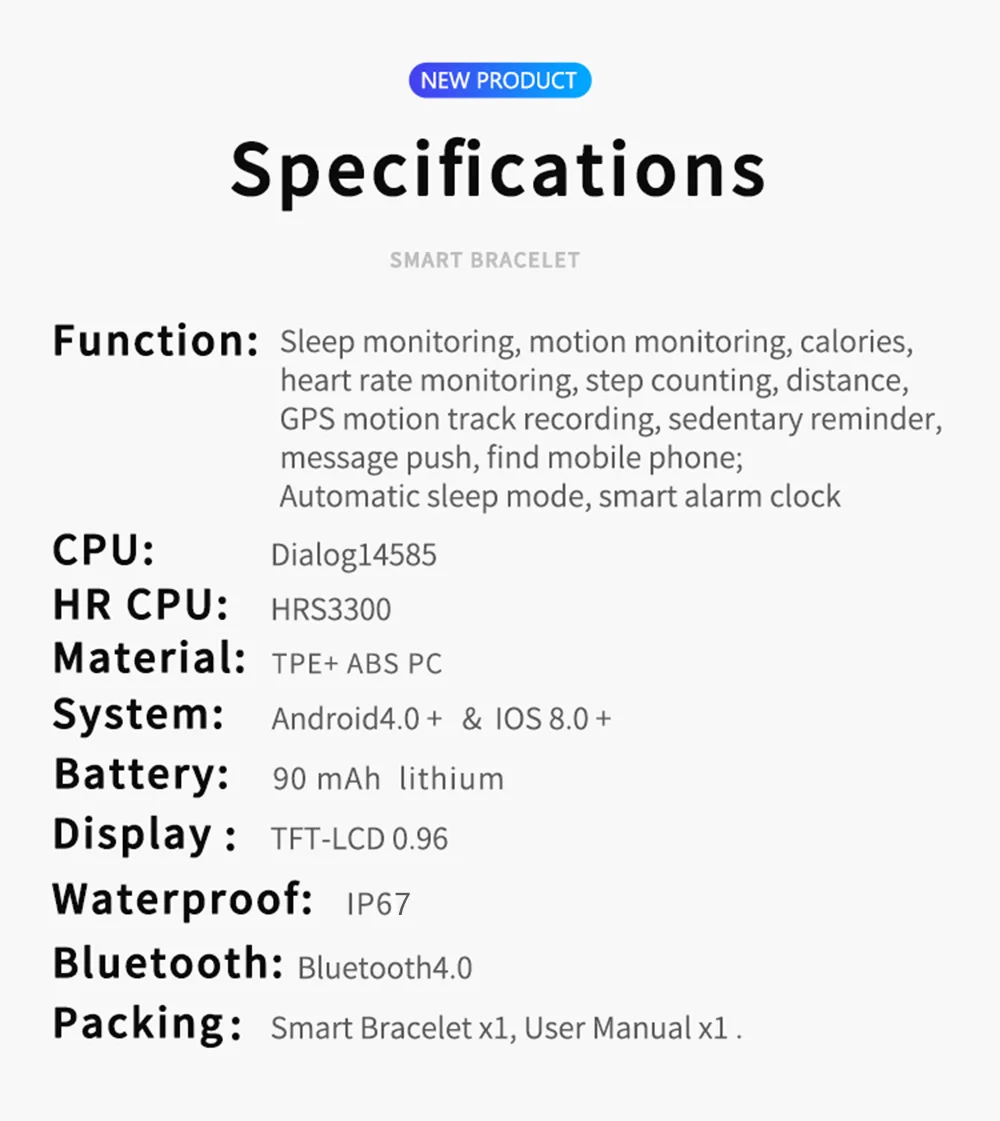 NEW PRODUCT

Specifications

SMART BRACELET

Function: Sleep monitoring, motion monitoring, calories, heart rate monitoring, step counting, distance, GPS motion track recording, sedentary reminder, message push, find mobile phone; Automatic sleep mode, smart alarm clock

CPU: Dialog14585

HR CPU: HRS3300

Material: TPE+ ABS PC

System: Android4.0 + & IOS 8.0 +

Battery: 90 mAh lithium

Display : TFT-LCD 0.96

Waterproof: IP67

Bluetooth: Bluetooth4.0

Packing: Smart Bracelet x1, User Manual x1 .